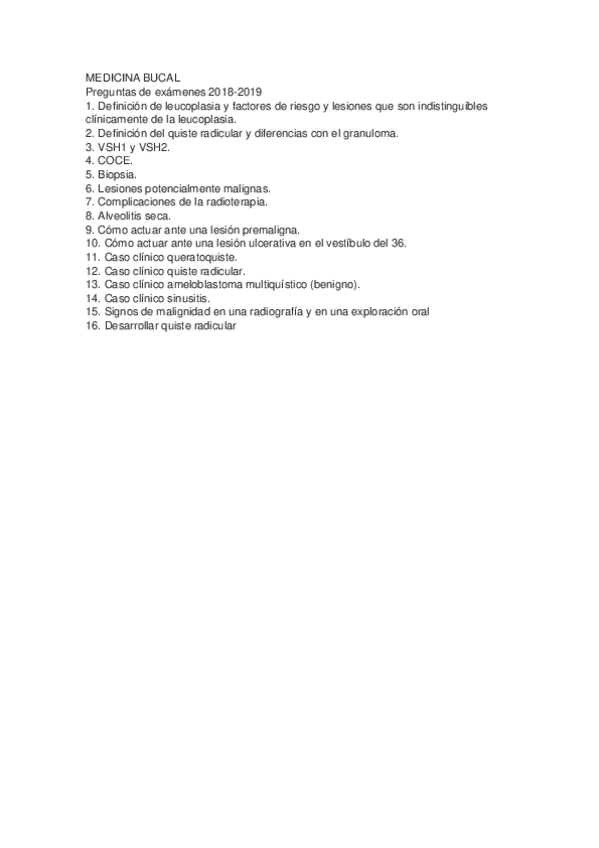 MEDICINA BUCAL
Preguntas de exámenes 2018-2019
1. Definición de leucoplasia y factores de riesgo y lesiones que son indistinguibles clínicamente de la leucoplasia.
2. Definición del quiste radicular y diferencias con el granuloma.
3. VSH1 y VSH2.
4. COCE.
5. Biopsia.
6. Lesiones potencialmente malignas.
7. Complicaciones de la radioterapia.
8. Alveolitis seca.
9. Cómo actuar ante una lesión premaligna.
10. Cómo actuar ante una lesión ulcerativa en el vestíbulo del 36.
11. Caso clínico queratoquiste.
12. Caso clínico quiste radicular.
13. Caso clínico ameloblastoma multiquístico (benigno).
14. Caso clínico sinusitis.
15. Signos de malignidad en una radiografía y en una exploración oral
16. Desarrollar quiste radicular